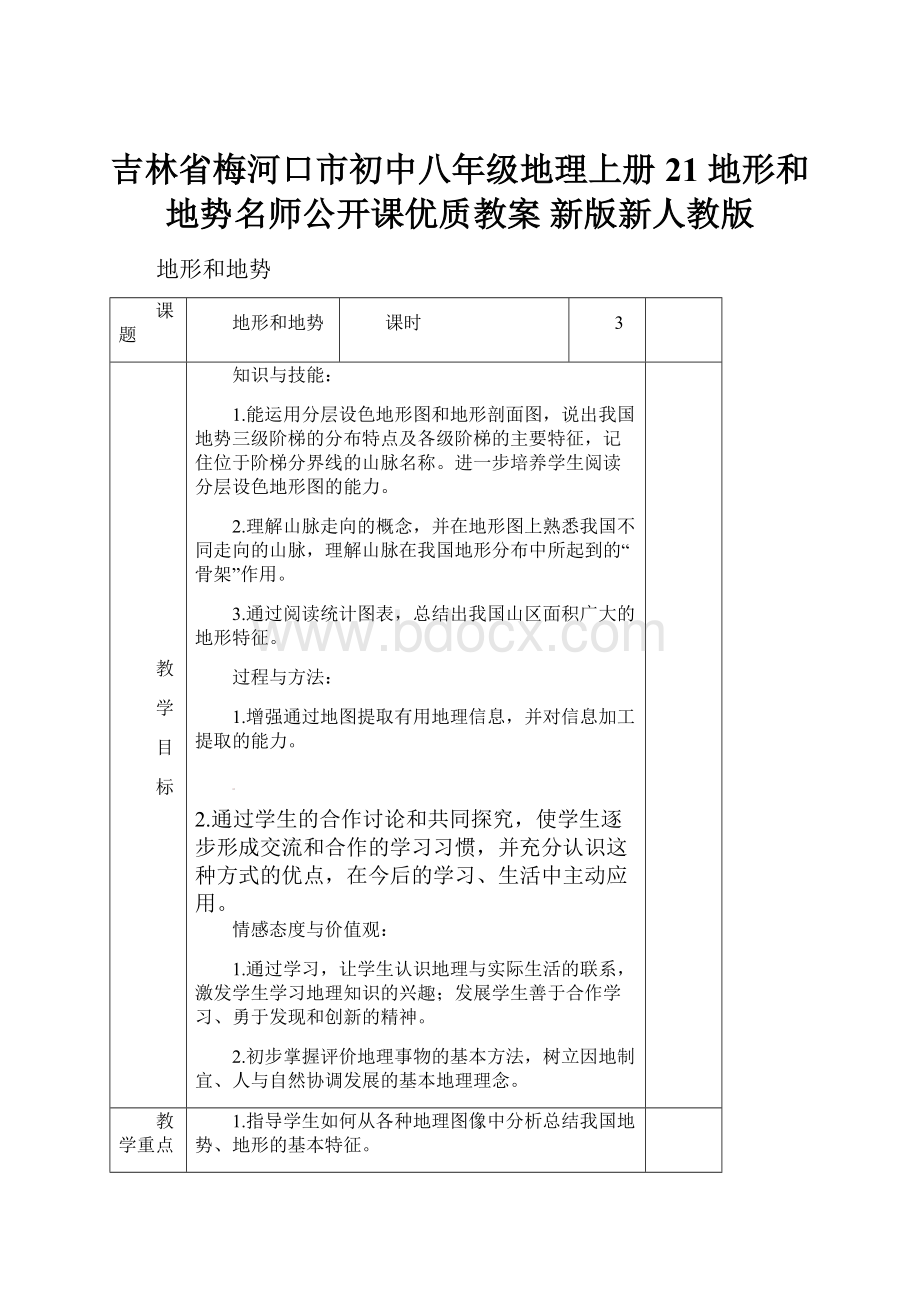 吉林省梅河口市初中八年级地理上册 21 地形和地势名师公开课优质教案 新版新人教版

地形和地势

| 课题 | 地形和地势 | 课时 | 3 | |
|---|---|---|---|---|
| 教学目标 | 知识与技能：<br><br>1.能运用分层设色地形图和地形剖面图，说出我国地势三级阶梯的分布特点及各级阶梯的主要特征，记住位于阶梯分界线的山脉名称。进一步培养学生阅读分层设色地形图的能力。<br><br>2.理解山脉走向的概念，并在地形图上熟悉我国不同走向的山脉，理解山脉在我国地形分布中所起到的“骨架”作用。<br><br>3.通过阅读统计图表，总结出我国山区面积广大的地形特征。<br><br>过程与方法：<br><br>1.增强通过地图提取有用地理信息，并对信息加工提取的能力。<br><br>2.通过学生的合作讨论和共同探究，使学生逐步形成交流和合作的学习习惯，并充分认识这种方式的优点，在今后的学习、生活中主动应用。<br><br>情感态度与价值观：<br><br>1.通过学习，让学生认识地理与实际生活的联系，激发学生学习地理知识的兴趣；发展学生善于合作学习、勇于发现和创新的精神。<br><br>2.初步掌握评价地理事物的基本方法，树立因地制宜、人与自然协调发展的基本地理理念。 | | | |
| 教学重点 | 1.指导学生如何从各种地理图像中分析总结我国地势、地形的基本特征。 | | | |

www.bdocx.com